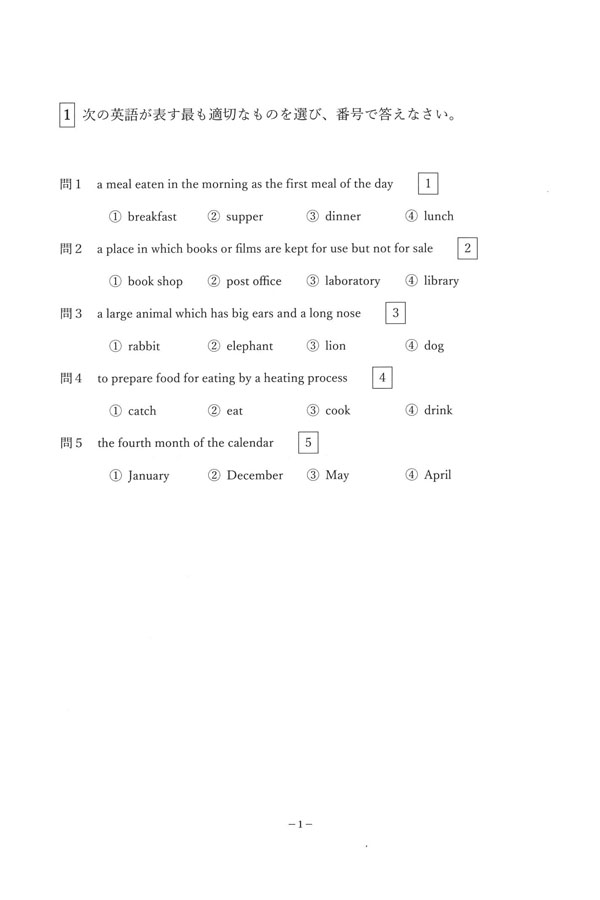 1 次の英語が表す最も適切なものを選び、番号で答えなさい。

問1 a meal eaten in the morning as the first meal of the day 1

① breakfast ② supper ③ dinner ④ lunch

問2 a place in which books or films are kept for use but not for sale 2

① book shop ② post office ③ laboratory ④ library

問3 a large animal which has big ears and a long nose 3

① rabbit ② elephant ③ lion ④ dog

問4 to prepare food for eating by a heating process 4

① catch ② eat ③ cook ④ drink

問5 the fourth month of the calendar 5

① January ② December ③ May ④ April

－1－